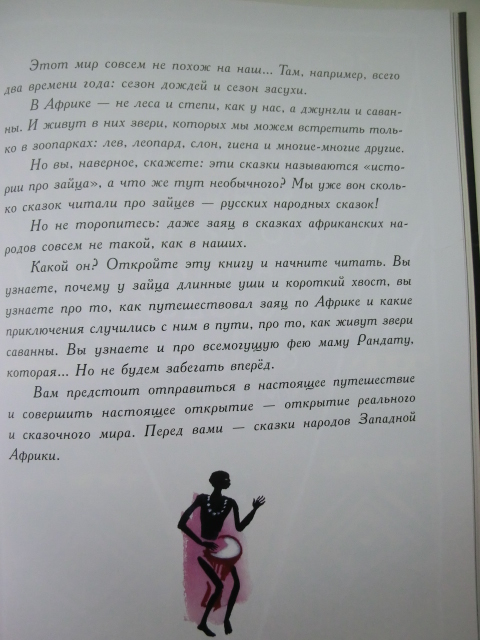 Этот мир совсем не похож на наш... Там, например, всего два времени года: сезон дождей и сезон засухи.

В Африке — не леса и степи, как у нас, а джунгли и саванны. И живут в них звери, которых мы можем встретить только в зоопарках: лев, леопард, слон, гиена и многие-многие другие.

Но вы, наверное, скажете: эти сказки называются «истории про зайца», а что же тут необычного? Мы уже вон сколько сказок читали про зайцев — русских народных сказок!

Но не торопитесь: даже заяц в сказках африканских народов совсем не такой, как в наших.

Какой он? Откройте эту книгу и начните читать. Вы узнаете, почему у зайца длинные уши и короткий хвост, вы узнаете про то, как путешествовал заяц по Африке и какие приключения случились с ним в пути, про то, как живут звери саванны. Вы узнаете и про всемогущую фею маму Рандату, которая... Но не будем забегать вперёд.

Вам предстоит отправиться в настоящее путешествие и совершить настоящее открытие — открытие реального и сказочного мира. Перед вами — сказки народов Западной Африки.